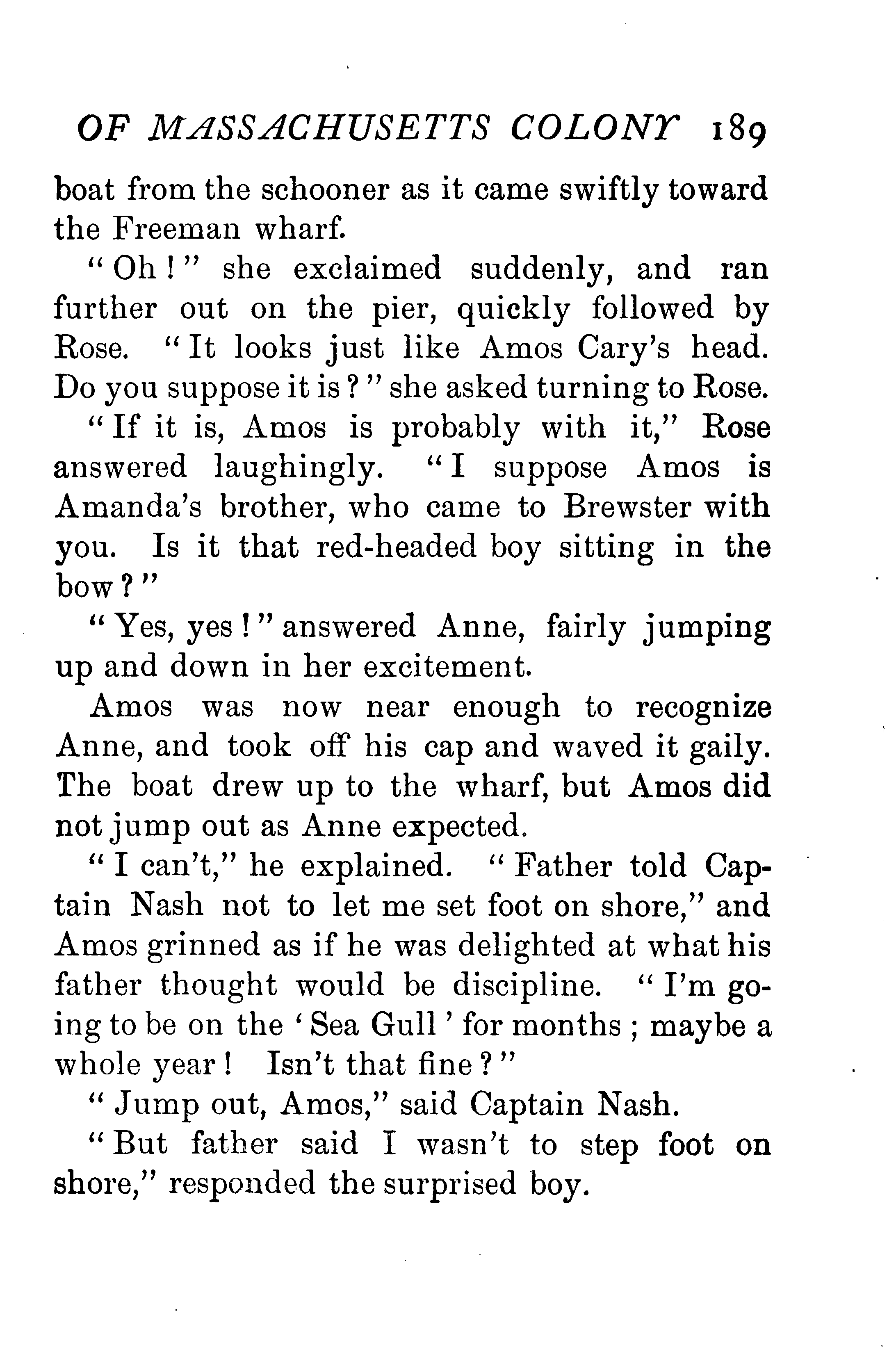 OF MASSACHUSETTS COLONY 189

boat from the schooner as it came swiftly toward the Freeman wharf.

"Oh!" she exclaimed suddenly, and ran further out on the pier, quickly followed by Rose. "It looks just like Amos Cary's head. Do you suppose it is?" she asked turning to Rose.

"If it is, Amos is probably with it," Rose answered laughingly. "I suppose Amos is Amanda's brother, who came to Brewster with you. Is it that red-headed boy sitting in the bow?"

"Yes, yes!" answered Anne, fairly jumping up and down in her excitement.

Amos was now near enough to recognize Anne, and took off his cap and waved it gaily. The boat drew up to the wharf, but Amos did not jump out as Anne expected.

"I can't," he explained. "Father told Captain Nash not to let me set foot on shore," and Amos grinned as if he was delighted at what his father thought would be discipline. "I'm going to be on the 'Sea Gull' for months; maybe a whole year! Isn't that fine?"

"Jump out, Amos," said Captain Nash.

"But father said I wasn't to step foot on shore," responded the surprised boy.